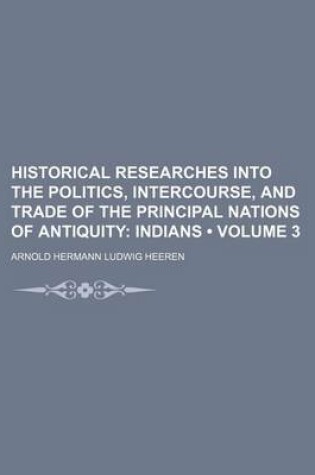 HISTORICAL RESEARCHES INTO THE POLITICS, INTERCOURSE, AND TRADE OF THE PRINCIPAL NATIONS OF ANTIQUITY: INDIANS • VOLUME 3

ARNOLD HERMANN LUDWIG HEEREN